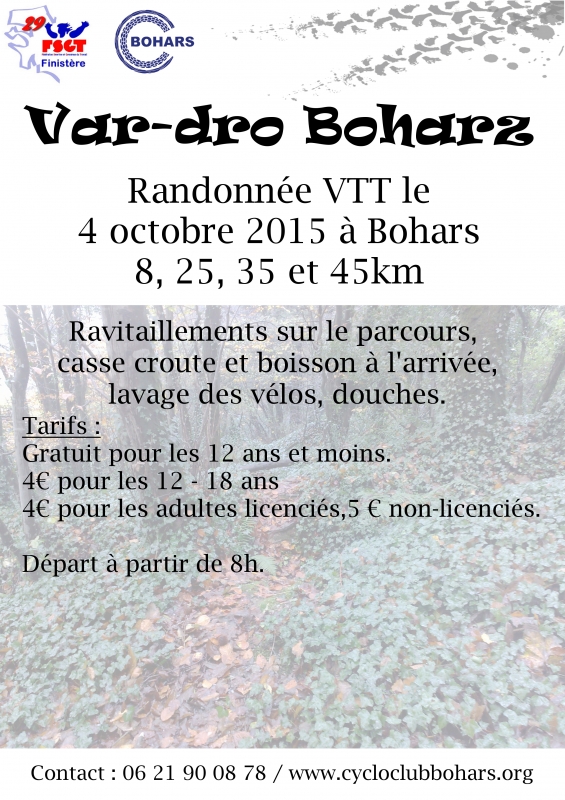 29
FSGT
Finistère

BOHARS

Var-dro Boharz

Randonnée VTT le
4 octobre 2015 à Bohars
8, 25, 35 et 45km

Ravitaillements sur le parcours, casse croute et boisson à l'arrivée, lavage des vélos, douches.

Tarifs :
Gratuit pour les 12 ans et moins.
4€ pour les 12 - 18 ans
4€ pour les adultes licenciés,5 € non-licenciés.

Départ à partir de 8h.

Contact : 06 21 90 08 78 / www.cycloclubbohars.org